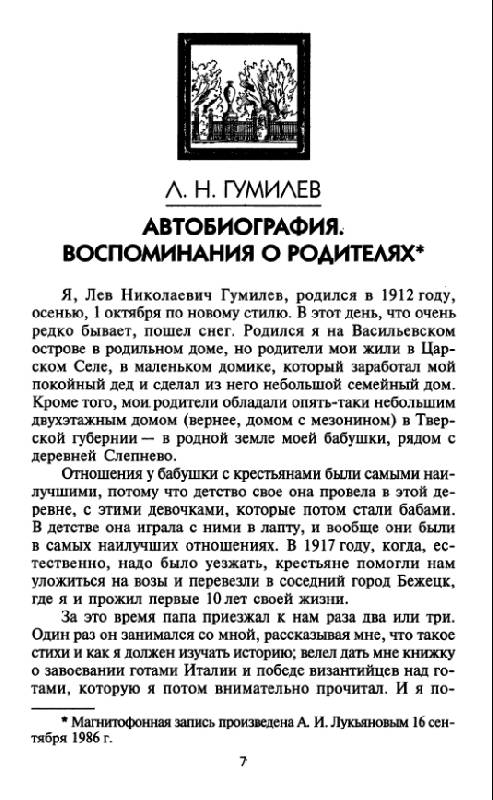 Л. Н. ГУМИЛЕВ

АВТОБИОГРАФИЯ. ВОСПОМИНАНИЯ О РОДИТЕЛЯХ*

Я, Лев Николаевич Гумилев, родился в 1912 году, осенью, 1 октября по новому стилю. В этот день, что очень редко бывает, пошел снег. Родился я на Васильевском острове в родильном доме, но родители мои жили в Царском Селе, в маленьком домике, который заработал мой покойный дед и сделал из него небольшой семейный дом. Кроме того, мои родители обладали опять-таки небольшим двухэтажным домом (вернее, домом с мезонином) в Тверской губернии — в родной земле моей бабушки, рядом с деревней Слепнево.

Отношения у бабушки с крестьянами были самыми наилучшими, потому что детство свое она провела в этой деревне, с этими девочками, которые потом стали бабами. В детстве она играла с ними в лапту, и вообще они были в самых наилучших отношениях. В 1917 году, когда, естественно, надо было уезжать, крестьяне помогли нам уложиться на возы и перевезли в соседний город Бежецк, где я и прожил первые 10 лет своей жизни.

За это время папа приезжал к нам раза два или три. Один раз он занимался со мной, рассказывая мне, что такое стихи и как я должен изучать историю; велел дать мне книжку о завоевании готами Италии и победе византийцев над готами, которую я потом внимательно прочитал. И я по-

* Магнитофонная запись произведена А. И. Лукьяновым 16 сентября 1986 г.

7